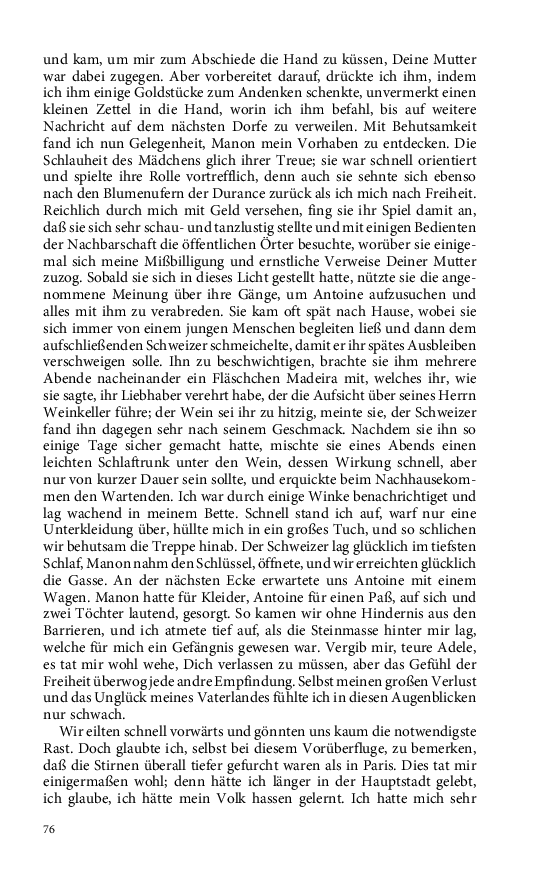 und kam, um mir zum Abschiede die Hand zu küssen, Deine Mutter war dabei zugegen. Aber vorbereitet darauf, drückte ich ihm, indem ich ihm einige Goldstücke zum Andenken schenkte, unvermerkt einen kleinen Zettel in die Hand, worin ich ihm befahl, bis auf weitere Nachricht auf dem nächsten Dorfe zu verweilen. Mit Behutsamkeit fand ich nun Gelegenheit, Manon mein Vorhaben zu entdecken. Die Schlauheit des Mädchens glich ihrer Treue; sie war schnell orientiert und spielte ihre Rolle vortrefflich, denn auch sie sehnte sich ebenso nach den Blumenufern der Durance zurück als ich mich nach Freiheit. Reichlich durch mich mit Geld versehen, fing sie ihr Spiel damit an, daß sie sich sehr schau- und tanzlustig stellte und mit einigen Bedienten der Nachbarschaft die öffentlichen Örter besuchte, worüber sie einigemal sich meine Mißbilligung und ernstliche Verweise Deiner Mutter zuzog. Sobald sie sich in dieses Licht gestellt hatte, nützte sie die angenommene Meinung über ihre Gänge, um Antoine aufzusuchen und alles mit ihm zu verabreden. Sie kam oft spät nach Hause, wobei sie sich immer von einem jungen Menschen begleiten ließ und dann dem aufschließenden Schweizer schmeichelte, damit er ihr spätes Ausbleiben verschweigen solle. Ihn zu beschwichtigen, brachte sie ihm mehrere Abende nacheinander ein Fläschchen Madeira mit, welches ihr, wie sie sagte, ihr Liebhaber verehrt habe, der die Aufsicht über seines Herrn Weinkeller führe; der Wein sei ihr zu hitzig, meinte sie, der Schweizer fand ihn dagegen sehr nach seinem Geschmack. Nachdem sie ihn so einige Tage sicher gemacht hatte, mischte sie eines Abends einen leichten Schlaftrunk unter den Wein, dessen Wirkung schnell, aber nur von kurzer Dauer sein sollte, und erquickte beim Nachhausekommen den Wartenden. Ich war durch einige Winke benachrichtiget und lag wachend in meinem Bette. Schnell stand ich auf, warf nur eine Unterkleidung über, hüllte mich in ein großes Tuch, und so schlichen wir behutsam die Treppe hinab. Der Schweizer lag glücklich im tiefsten Schlaf, Manon nahm den Schlüssel, öffnete, und wir erreichten glücklich die Gasse. An der nächsten Ecke erwartete uns Antoine mit einem Wagen. Manon hatte für Kleider, Antoine für einen Paß, auf sich und zwei Töchter lautend, gesorgt. So kamen wir ohne Hindernis aus den Barrieren, und ich atmete tief auf, als die Steinmasse hinter mir lag, welche für mich ein Gefängnis gewesen war. Vergib mir, teure Adele, es tat mir wohl wehe, Dich verlassen zu müssen, aber das Gefühl der Freiheit überwog jede andre Empfindung. Selbst meinen großen Verlust und das Unglück meines Vaterlandes fühlte ich in diesen Augenblicken nur schwach.

Wir eilten schnell vorwärts und gönnten uns kaum die notwendigste Rast. Doch glaubte ich, selbst bei diesem Vorüberfluge, zu bemerken, daß die Stirnen überall tiefer gefurcht waren als in Paris. Dies tat mir einigermaßen wohl; denn hätte ich länger in der Hauptstadt gelebt, ich glaube, ich hätte mein Volk hassen gelernt. Ich hatte mich sehr

76